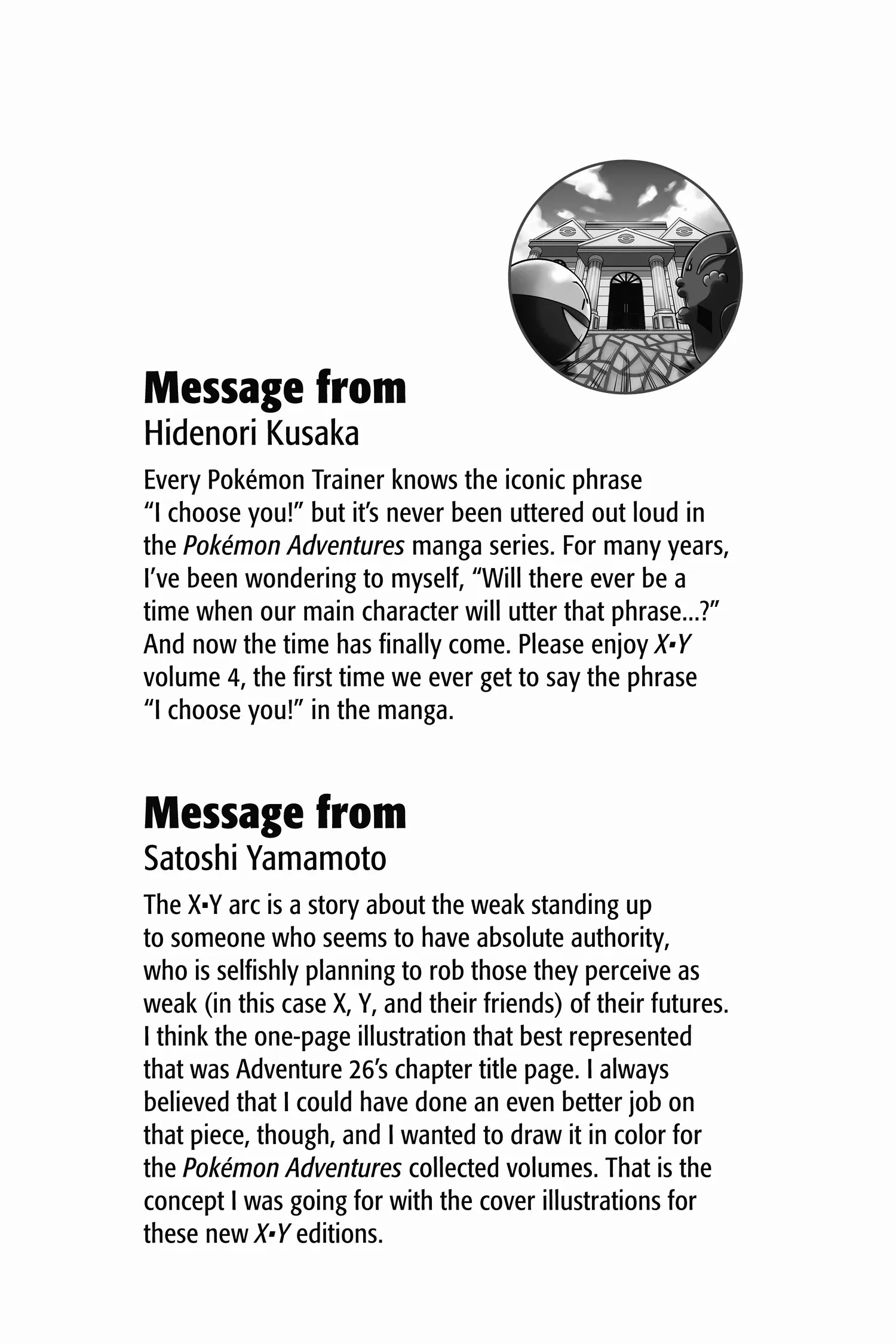 Message from
Hidenori Kusaka

Every Pokémon Trainer knows the iconic phrase "I choose you!" but it's never been uttered out loud in the Pokémon Adventures manga series. For many years, I've been wondering to myself, "Will there ever be a time when our main character will utter that phrase...?" And now the time has finally come. Please enjoy X•Y volume 4, the first time we ever get to say the phrase "I choose you!" in the manga.

Message from
Satoshi Yamamoto

The X•Y arc is a story about the weak standing up to someone who seems to have absolute authority, who is selfishly planning to rob those they perceive as weak (in this case X, Y, and their friends) of their futures. I think the one-page illustration that best represented that was Adventure 26's chapter title page. I always believed that I could have done an even better job on that piece, though, and I wanted to draw it in color for the Pokémon Adventures collected volumes. That is the concept I was going for with the cover illustrations for these new X•Y editions.